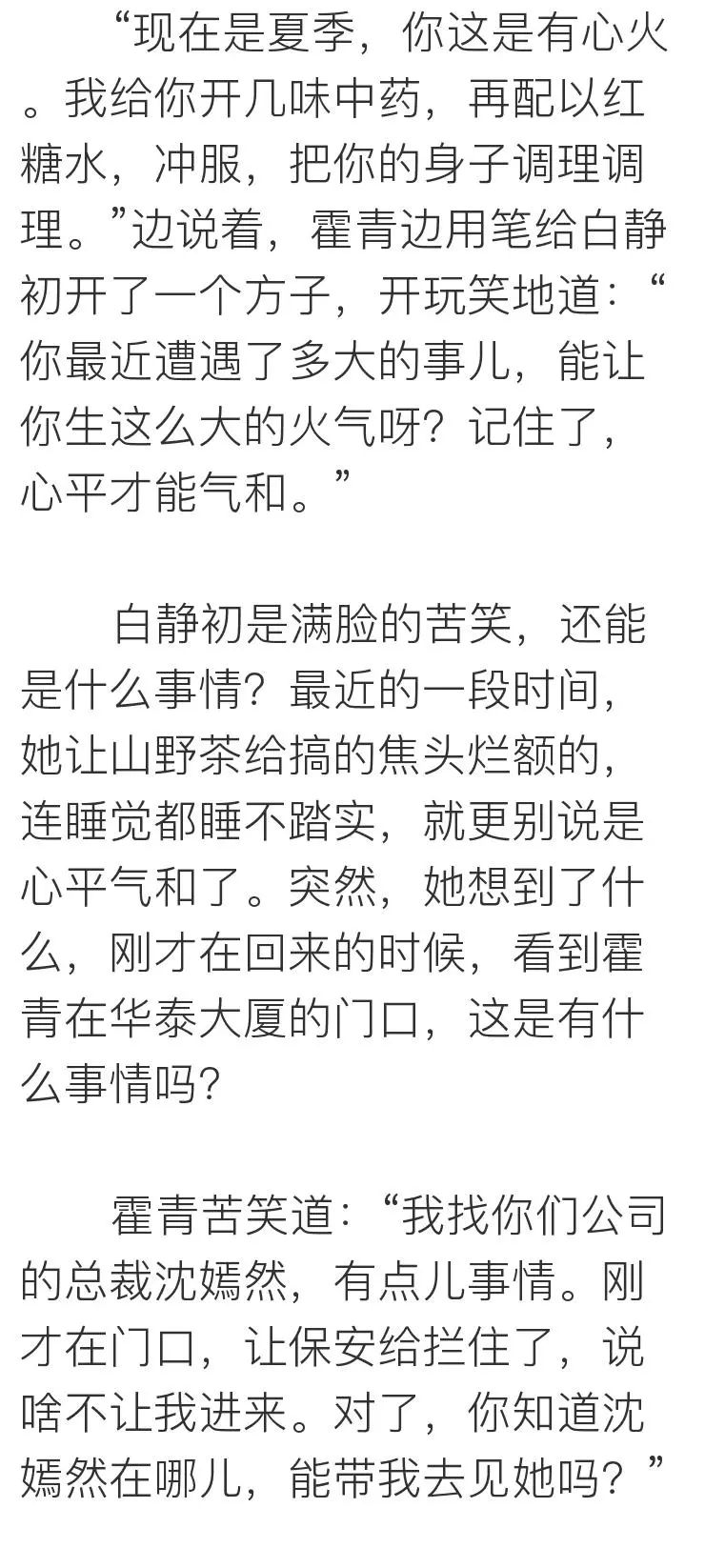 “现在是夏季，你这是有心火。我给你开几味中药，再配以红糖水，冲服，把你的身子调理调理。”边说着，霍青边用笔给白静初开了一个方子，开玩笑地道：“你最近遭遇了多大的事儿，能让你生这么大的火气呀？记住了，心平才能气和。”

白静初是满脸的苦笑，还能是什么事情？最近的一段时间，她让山野茶给搞的焦头烂额的，连睡觉都睡不踏实，就更别说是心平气和了。突然，她想到了什么，刚才在回来的时候，看到霍青在华泰大厦的门口，这是有什么事情吗？

霍青苦笑道：“我找你们公司的总裁沈嫣然，有点儿事情。刚才在门口，让保安给拦住了，说啥不让我进来。对了，你知道沈嫣然在哪儿，能带我去见她吗？”